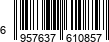 6 957637 610857